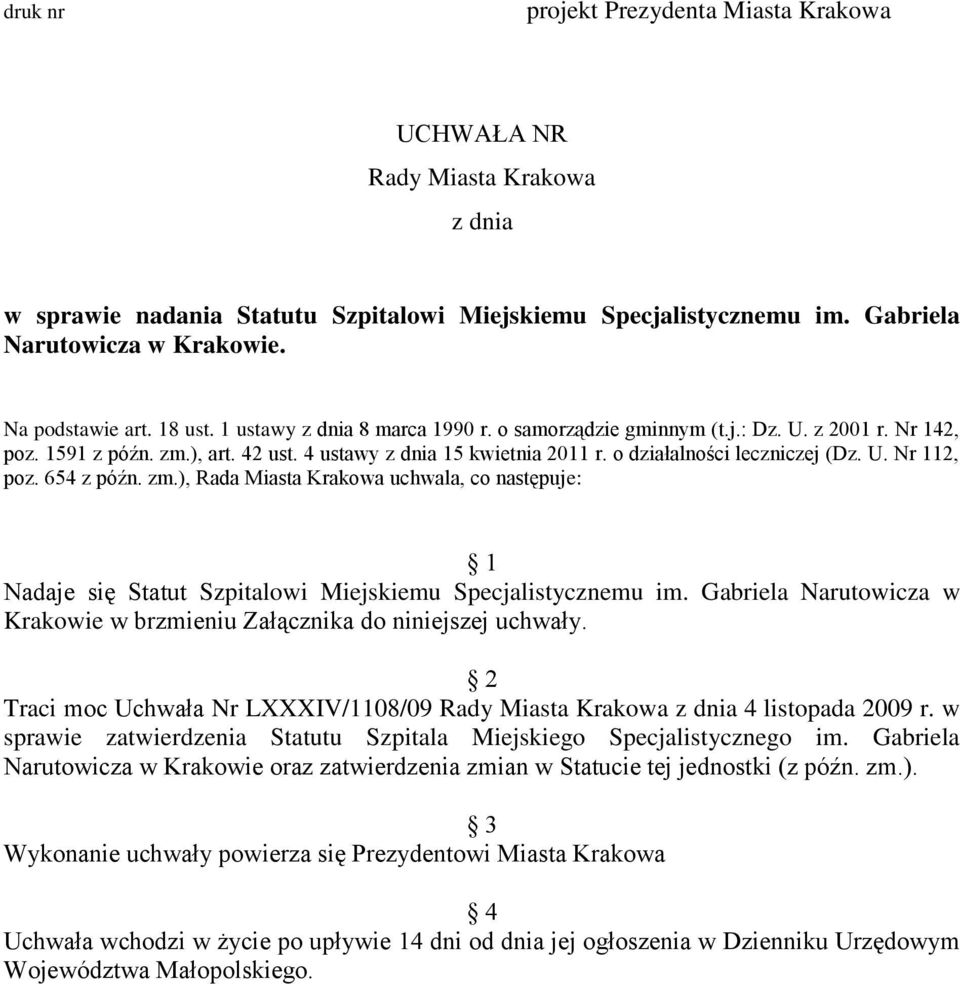 druk nr

projekt Prezydenta Miasta Krakowa

UCHWAŁA NR
Rady Miasta Krakowa
z dnia

w sprawie nadania Statutu Szpitalowi Miejskiemu Specjalistycznemu im. Gabriela Narutowicza w Krakowie.

Na podstawie art. 18 ust. 1 ustawy z dnia 8 marca 1990 r. o samorządzie gminnym (t.j.: Dz. U. z 2001 r. Nr 142, poz. 1591 z późn. zm.), art. 42 ust. 4 ustawy z dnia 15 kwietnia 2011 r. o działalności leczniczej (Dz. U. Nr 112, poz. 654 z późn. zm.), Rada Miasta Krakowa uchwala, co następuje:

§ 1
Nadaje się Statut Szpitalowi Miejskiemu Specjalistycznemu im. Gabriela Narutowicza w Krakowie w brzmieniu Załącznika do niniejszej uchwały.

§ 2
Traci moc Uchwała Nr LXXXIV/1108/09 Rady Miasta Krakowa z dnia 4 listopada 2009 r. w sprawie zatwierdzenia Statutu Szpitala Miejskiego Specjalistycznego im. Gabriela Narutowicza w Krakowie oraz zatwierdzenia zmian w Statucie tej jednostki (z późn. zm.).

§ 3
Wykonanie uchwały powierza się Prezydentowi Miasta Krakowa

§ 4
Uchwała wchodzi w życie po upływie 14 dni od dnia jej ogłoszenia w Dzienniku Urzędowym Województwa Małopolskiego.